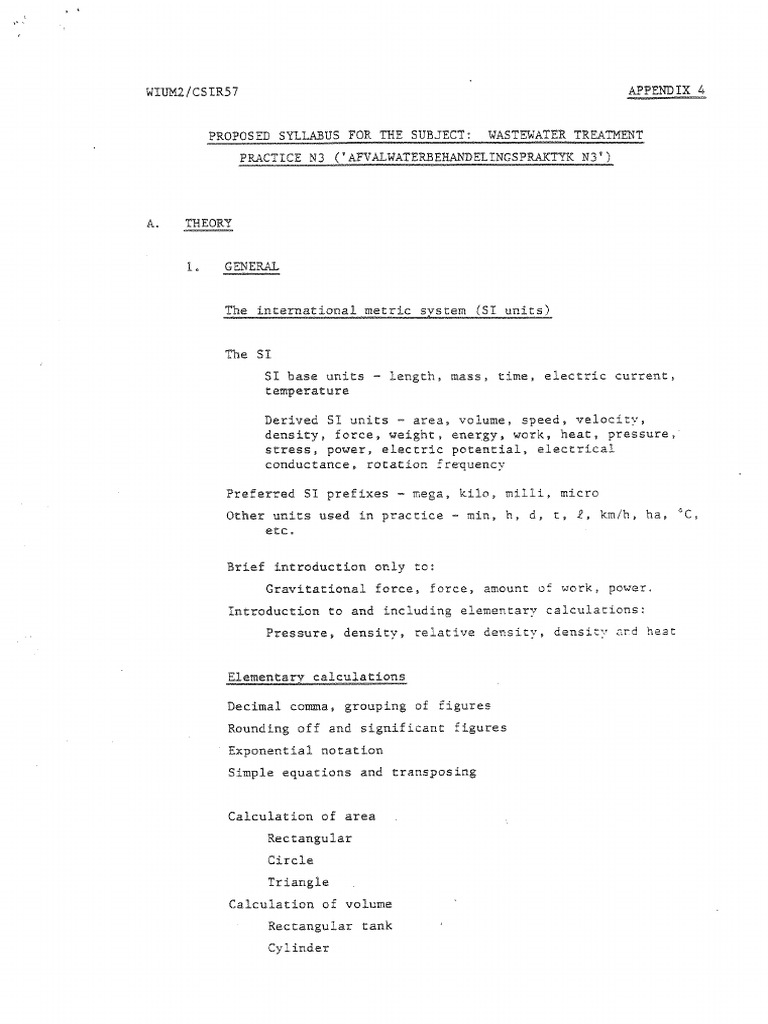 WIUM2/CSIR57

APPENDIX 4

PROPOSED SYLLABUS FOR THE SUBJECT: WASTEWATER TREATMENT PRACTICE N3 ('AFVALWATERBEHANDELINGSPRAKTYK N3')

A. THEORY

1. GENERAL

The international metric system (SI units)

The SI

SI base units - length, mass, time, electric current, temperature

Derived SI units - area, volume, speed, velocity, density, force, weight, energy, work, heat, pressure, stress, power, electric potential, electrical conductance, rotation frequency

Preferred SI prefixes - mega, kilo, milli, micro

Other units used in practice - min, h, d, t, $\ell$, km/h, ha, °C, etc.

Brief introduction only to:

Gravitational force, force, amount of work, power.

Introduction to and including elementary calculations:

Pressure, density, relative density, density and heat

Elementary calculations

Decimal comma, grouping of figures

Rounding off and significant figures

Exponential notation

Simple equations and transposing

Calculation of area

Rectangular

Circle

Triangle

Calculation of volume

Rectangular tank

Cylinder